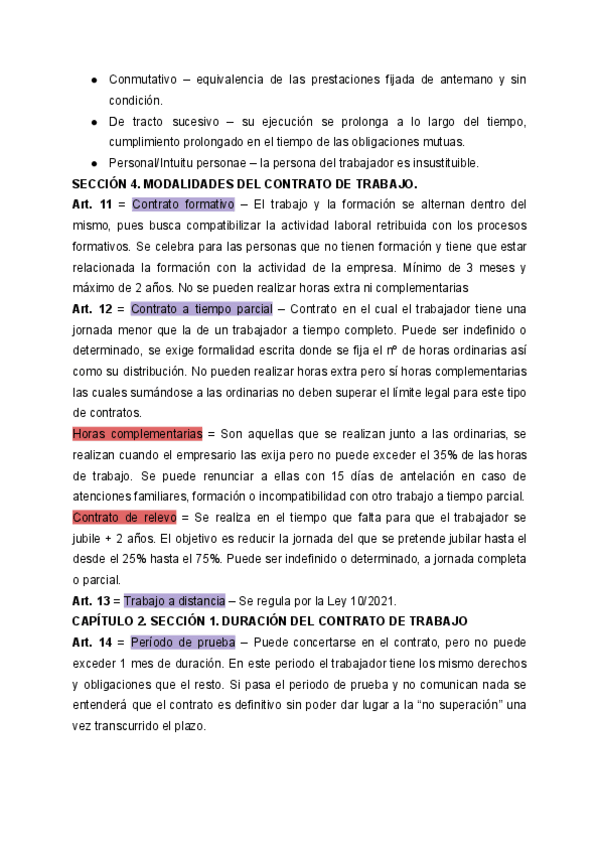 ● Conmutativo – equivalencia de las prestaciones fijada de antemano y sin condición.
● De tracto sucesivo – su ejecución se prolonga a lo largo del tiempo, cumplimiento prolongado en el tiempo de las obligaciones mutuas.
● Personal/Intuitu personae – la persona del trabajador es insustituible.

SECCIÓN 4. MODALIDADES DEL CONTRATO DE TRABAJO.

Art. 11 = Contrato formativo – El trabajo y la formación se alternan dentro del mismo, pues busca compatibilizar la actividad laboral retribuida con los procesos formativos. Se celebra para las personas que no tienen formación y tiene que estar relacionada la formación con la actividad de la empresa. Mínimo de 3 meses y máximo de 2 años. No se pueden realizar horas extra ni complementarias

Art. 12 = Contrato a tiempo parcial – Contrato en el cual el trabajador tiene una jornada menor que la de un trabajador a tiempo completo. Puede ser indefinido o determinado, se exige formalidad escrita donde se fija el nº de horas ordinarias así como su distribución. No pueden realizar horas extra pero sí horas complementarias las cuales sumándose a las ordinarias no deben superar el límite legal para este tipo de contratos.

Horas complementarias = Son aquellas que se realizan junto a las ordinarias, se realizan cuando el empresario las exija pero no puede exceder el 35% de las horas de trabajo. Se puede renunciar a ellas con 15 días de antelación en caso de atenciones familiares, formación o incompatibilidad con otro trabajo a tiempo parcial.

Contrato de relevo = Se realiza en el tiempo que falta para que el trabajador se jubile + 2 años. El objetivo es reducir la jornada del que se pretende jubilar hasta el desde el 25% hasta el 75%. Puede ser indefinido o determinado, a jornada completa o parcial.

Art. 13 = Trabajo a distancia – Se regula por la Ley 10/2021.

CAPÍTULO 2. SECCIÓN 1. DURACIÓN DEL CONTRATO DE TRABAJO

Art. 14 = Período de prueba – Puede concertarse en el contrato, pero no puede exceder 1 mes de duración. En este periodo el trabajador tiene los mismo derechos y obligaciones que el resto. Si pasa el periodo de prueba y no comunican nada se entenderá que el contrato es definitivo sin poder dar lugar a la “no superación” una vez transcurrido el plazo.